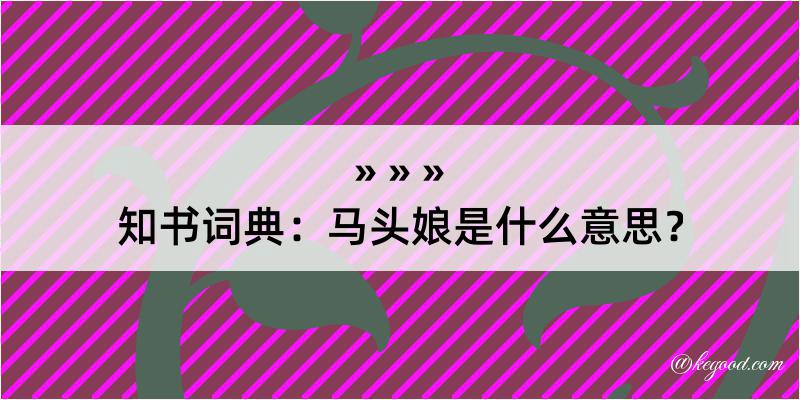 » » »
知书词典：马头娘是什么意思？
@kegood.com